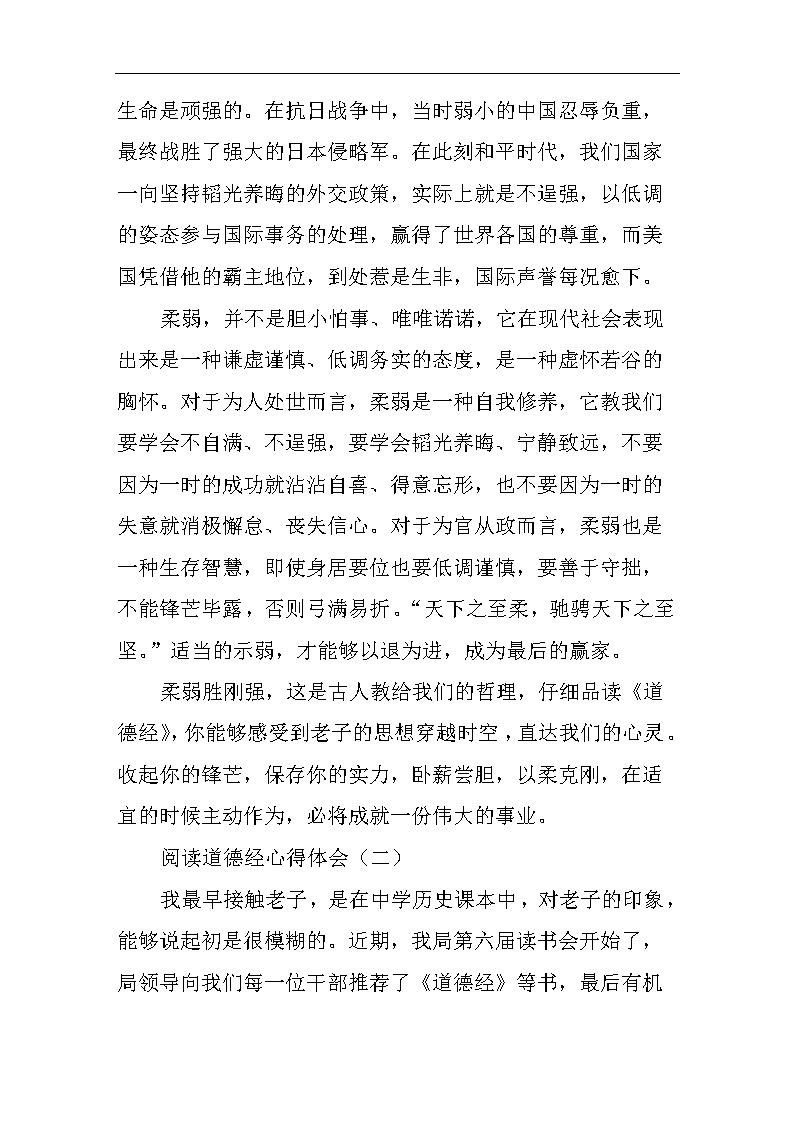 生命是顽强的。在抗日战争中，当时弱小的中国忍辱负重，最终战胜了强大的日本侵略军。在此刻和平时代，我们国家一向坚持韬光养晦的外交政策，实际上就是不逞强，以低调的姿态参与国际事务的处理，赢得了世界各国的尊重，而美国凭借他的霸主地位，到处惹是生非，国际声誉每况愈下。

柔弱，并不是胆小怕事、唯唯诺诺，它在现代社会表现出来是一种谦虚谨慎、低调务实的态度，是一种虚怀若谷的胸怀。对于为人处世而言，柔弱是一种自我修养，它教我们要学会不自满、不逞强，要学会韬光养晦、宁静致远，不要因为一时的成功就沾沾自喜、得意忘形，也不要因为一时的失意就消极懈怠、丧失信心。对于为官从政而言，柔弱也是一种生存智慧，即使身居要位也要低调谨慎，要善于守拙，不能锋芒毕露，否则弓满易折。“天下之至柔，驰骋天下之至坚。”适当的示弱，才能够以退为进，成为最后的赢家。

柔弱胜刚强，这是古人教给我们的哲理，仔细品读《道德经》，你能够感受到老子的思想穿越时空，直达我们的心灵。收起你的锋芒，保存你的实力，卧薪尝胆，以柔克刚，在适宜的时候主动作为，必将成就一份伟大的事业。

阅读道德经心得体会（二）

我最早接触老子，是在中学历史课本中，对老子的印象，能够说起初是很模糊的。近期，我局第六届读书会开始了，局领导向我们每一位干部推荐了《道德经》等书，最后有机